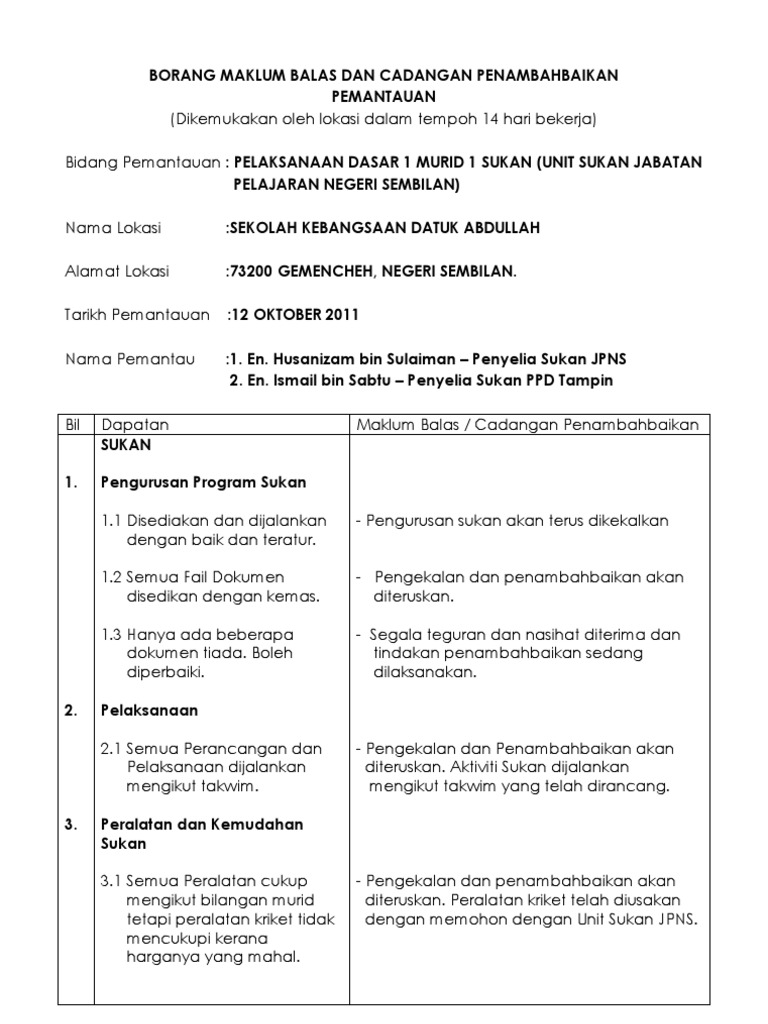 BORANG MAKLUM BALAS DAN CADANGAN PENAMBAHBAIKAN PEMANTAUAN
(Dikemukakan oleh lokasi dalam tempoh 14 hari bekerja)

Bidang Pemantauan : PELAKSANAAN DASAR 1 MURID 1 SUKAN (UNIT SUKAN JABATAN PELAJARAN NEGERI SEMBILAN)

Nama Lokasi :SEKOLAH KEBANGSAAN DATUK ABDULLAH

Alamat Lokasi :73200 GEMENCHEH, NEGERI SEMBILAN.

Tarikh Pemantauan :12 OKTOBER 2011

Nama Pemantau :1. En. Husanizam bin Sulaiman – Penyelia Sukan JPNS
2. En. Ismail bin Sabtu – Penyelia Sukan PPD Tampin

| Bil | Dapatan | Maklum Balas / Cadangan Penambahbaikan |
|---|---|---|
| | SUKAN | |
| 1. | Pengurusan Program Sukan | |
| | 1.1 Disediakan dan dijalankan dengan baik dan teratur. | - Pengurusan sukan akan terus dikekalkan |
| | 1.2 Semua Fail Dokumen disedikan dengan kemas. | - Pengekalan dan penambahbaikan akan diteruskan. |
| | 1.3 Hanya ada beberapa dokumen tiada. Boleh diperbaiki. | - Segala teguran dan nasihat diterima dan tindakan penambahbaikan sedang dilaksanakan. |
| 2. | Pelaksanaan | |
| | 2.1 Semua Perancangan dan Pelaksanaan dijalankan mengikut takwim. | - Pengekalan dan Penambahbaikan akan diteruskan. Aktiviti Sukan dijalankan mengikut takwim yang telah dirancang. |
| 3. | Peralatan dan Kemudahan Sukan | |
| | 3.1 Semua Peralatan cukup mengikut bilangan murid tetapi peralatan kriket tidak mencukupi kerana harganya yang mahal. | - Pengekalan dan penambahbaikan akan diteruskan. Peralatan kriket telah diusakan dengan memohon dengan Unit Sukan JPNS. |